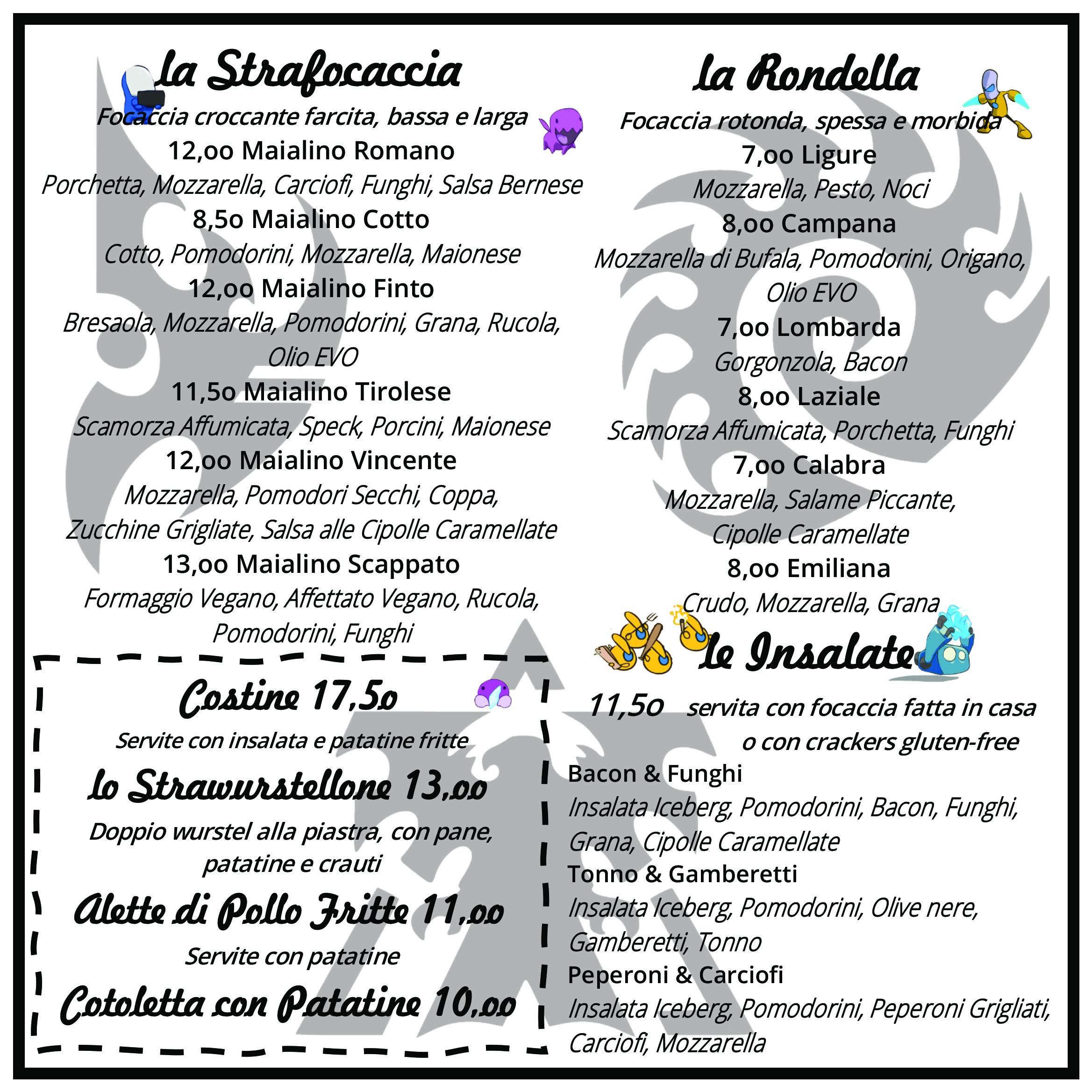 la Strafocaccia

Focaccia croccante farcita, bassa e larga

12,oo Maialino Romano

Porchetta, Mozzarella, Carciofi, Funghi, Salsa Bernese

8,5o Maialino Cotto

Cotto, Pomodorini, Mozzarella, Maionese

12,oo Maialino Finto

Bresaola, Mozzarella, Pomodorini, Grana, Rucola, Olio EVO

11,5o Maialino Tirolese

Scamorza Affumicata, Speck, Porcini, Maionese

12,oo Maialino Vincente

Mozzarella, Pomodori Secchi, Coppa, Zucchine Grigliate, Salsa alle Cipolle Caramellate

13,oo Maialino Scappato

Formaggio Vegano, Affettato Vegano, Rucola, Pomodorini, Funghi

Costine 17,5o

Servite con insalata e patatine fritte

lo Strawurstellone 13,oo

Doppio wurstel alla piastra, con pane, patatine e crauti

Alette di Pollo Fritte 11,oo

Servite con patatine

Cotoletta con Patatine 10,oo

la Rondella

Focaccia rotonda, spessa e morbida

7,oo Ligure

Mozzarella, Pesto, Noci

8,oo Campana

Mozzarella di Bufala, Pomodorini, Origano, Olio EVO

7,oo Lombarda

Gorgonzola, Bacon

8,oo Laziale

Scamorza Affumicata, Porchetta, Funghi

7,oo Calabra

Mozzarella, Salame Piccante, Cipolle Caramellate

8,oo Emiliana

Crudo, Mozzarella, Grana

le Insalate

11,5o servita con focaccia fatta in casa o con crackers gluten-free

Bacon & Funghi

Insalata Iceberg, Pomodorini, Bacon, Funghi, Grana, Cipolle Caramellate

Tonno & Gamberetti

Insalata Iceberg, Pomodorini, Olive nere, Gamberetti, Tonno

Peperoni & Carciofi

Insalata Iceberg, Pomodorini, Peperoni Grigliati, Carciofi, Mozzarella